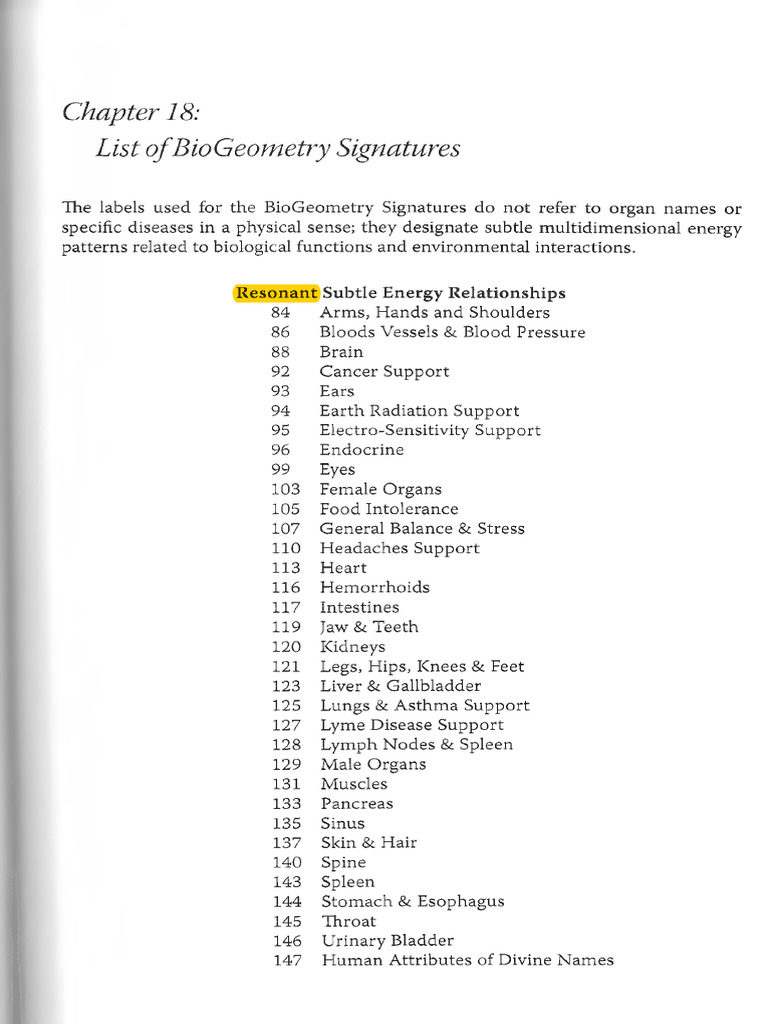 Chapter 18:
List of BioGeometry Signatures

The labels used for the BioGeometry Signatures do not refer to organ names or specific diseases in a physical sense; they designate subtle multidimensional energy patterns related to biological functions and environmental interactions.

Resonant Subtle Energy Relationships
84 Arms, Hands and Shoulders
86 Bloods Vessels & Blood Pressure
88 Brain
92 Cancer Support
93 Ears
94 Earth Radiation Support
95 Electro-Sensitivity Support
96 Endocrine
99 Eyes
103 Female Organs
105 Food Intolerance
107 General Balance & Stress
110 Headaches Support
113 Heart
116 Hemorrhoids
117 Intestines
119 Jaw & Teeth
120 Kidneys
121 Legs, Hips, Knees & Feet
123 Liver & Gallbladder
125 Lungs & Asthma Support
127 Lyme Disease Support
128 Lymph Nodes & Spleen
129 Male Organs
131 Muscles
133 Pancreas
135 Sinus
137 Skin & Hair
140 Spine
143 Spleen
144 Stomach & Esophagus
145 Throat
146 Urinary Bladder
147 Human Attributes of Divine Names